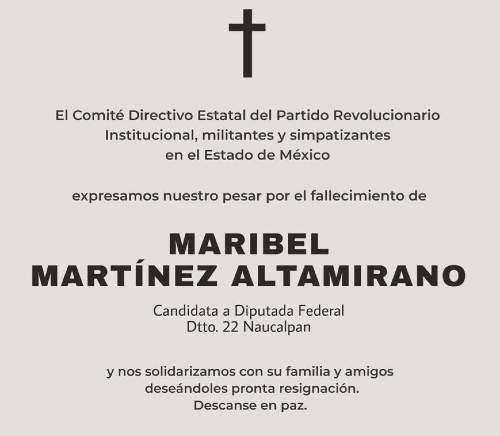 El Comité Directivo Estatal del Partido Revolucionario Institucional, militantes y simpatizantes en el Estado de México

expresamos nuestro pesar por el fallecimiento de

MARIBEL
MARTÍNEZ ALTAMIRANO

Candidata a Diputada Federal
Dtto. 22 Naucalpan

y nos solidarizamos con su familia y amigos deseándoles pronta resignación.
Descanse en paz.